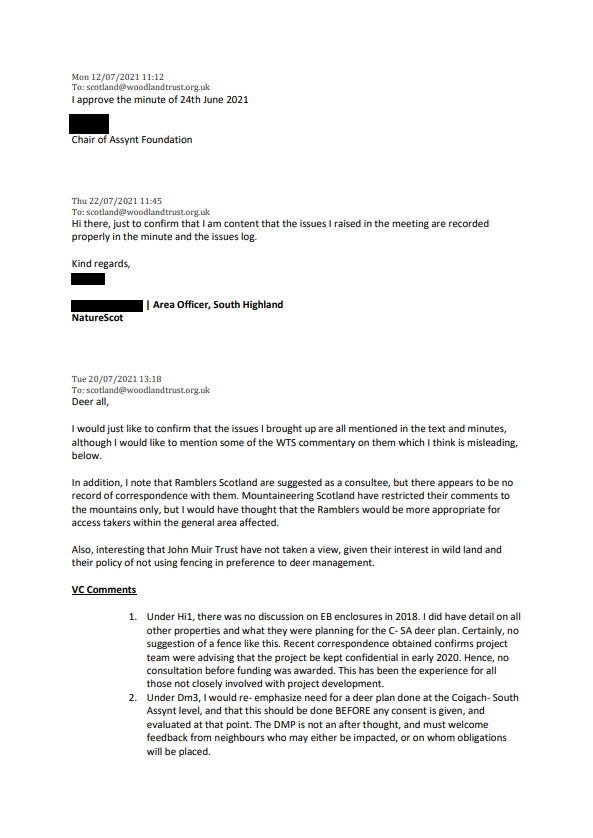 Mon 12/07/2021 11:12
To: scotland@woodlandtrust.org.uk
I approve the minute of 24th June 2021

Chair of Assynt Foundation

Thu 22/07/2021 11:45
To: scotland@woodlandtrust.org.uk
Hi there, just to confirm that I am content that the issues I raised in the meeting are recorded properly in the minute and the issues log.

Kind regards,

| Area Officer, South Highland
NatureScot

Tue 20/07/2021 13:18
To: scotland@woodlandtrust.org.uk
Deer all,

I would just like to confirm that the issues I brought up are all mentioned in the text and minutes, although I would like to mention some of the WTS commentary on them which I think is misleading, below.

In addition, I note that Ramblers Scotland are suggested as a consultee, but there appears to be no record of correspondence with them. Mountaineering Scotland have restricted their comments to the mountains only, but I would have thought that the Ramblers would be more appropriate for access takers within the general area affected.

Also, interesting that John Muir Trust have not taken a view, given their interest in wild land and their policy of not using fencing in preference to deer management.

VC Comments

1. Under Hi1, there was no discussion on EB enclosures in 2018. I did have detail on all other properties and what they were planning for the C- SA deer plan. Certainly, no suggestion of a fence like this. Recent correspondence obtained confirms project team were advising that the project be kept confidential in early 2020. Hence, no consultation before funding was awarded. This has been the experience for all those not closely involved with project development.
2. Under Dm3, I would re- emphasize need for a deer plan done at the Coigach- South Assynt level, and that this should be done BEFORE any consent is given, and evaluated at that point. The DMP is not an after thought, and must welcome feedback from neighbours who may either be impacted, or on whom obligations will be placed.